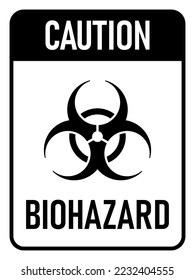 CAUTION

BIOHAZARD

shutterstock.com · 2232404555